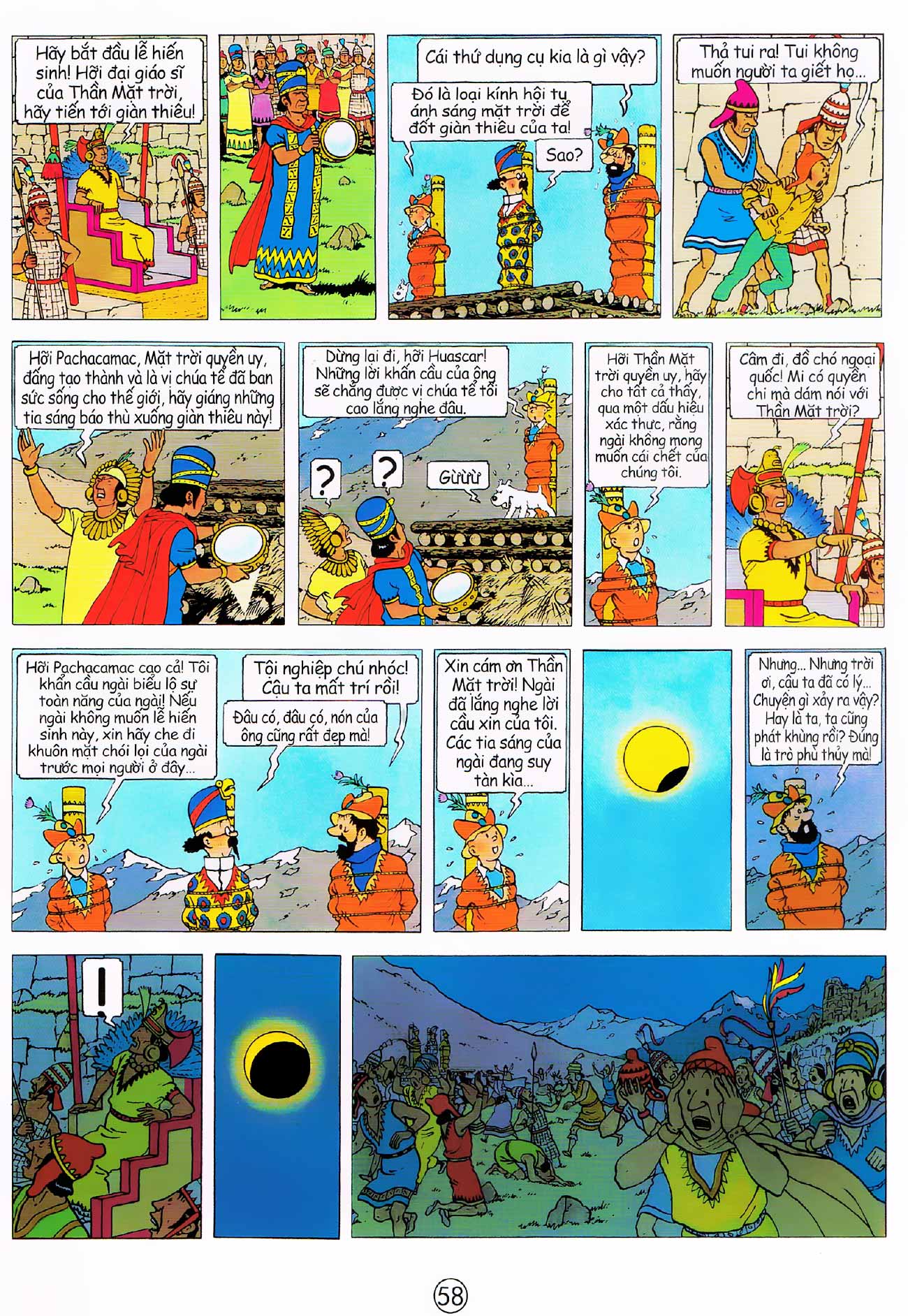 Hãy bắt đầu lễ hiến sinh! Hỡi đại giáo sĩ của Thần Mặt trời, hãy tiến tới giàn thiêu!

Cái thứ dụng cụ kia là gì vậy?

Đó là loại kính hội tụ ánh sáng mặt trời để đốt giàn thiêu của ta!

Sao?

Thả tui ra! Tui không muốn người ta giết họ...

Hỡi Pachacamac, Mặt trời quyền uy, đấng tạo thành và là vị chúa tể đã ban sức sống cho thế giới, hãy giáng những tia sáng báo thù xuống giàn thiêu này!

Dừng lại đi, hỡi Huascar! Những lời khấn cầu của ông sẽ chẳng được vị chúa tể tối cao lắng nghe đâu.

?

?

Gừừừ

Hỡi Thần Mặt trời quyền uy, hãy cho tất cả thấy, qua một dấu hiệu xác thực, rằng ngài không mong muốn cái chết của chúng tôi.

Câm đi, đồ chó ngoại quốc! Mi có quyền chi mà dám nói với Thần Mặt trời?

Hỡi Pachacamac cao cả! Tôi khẩn cầu ngài biểu lộ sự toàn năng của ngài! Nếu ngài không muốn lễ hiến sinh này, xin hãy che đi khuôn mặt chói lọi của ngài trước mọi người ở đây...

Tội nghiệp chú nhóc! Cậu ta mất trí rồi!

Đâu có, đâu có, nón của ông cũng rất đẹp mà!

Xin cám ơn Thần Mặt trời! Ngài đã lắng nghe lời cầu xin của tôi. Các tia sáng của ngài đang suy tàn kìa...

Nhưng... Nhưng trời ơi, cậu ta đã có lý... Chuyện gì xảy ra vậy? Hay là ta, ta cũng phát khùng rồi? Đúng là trò phù thủy mà!

!

58